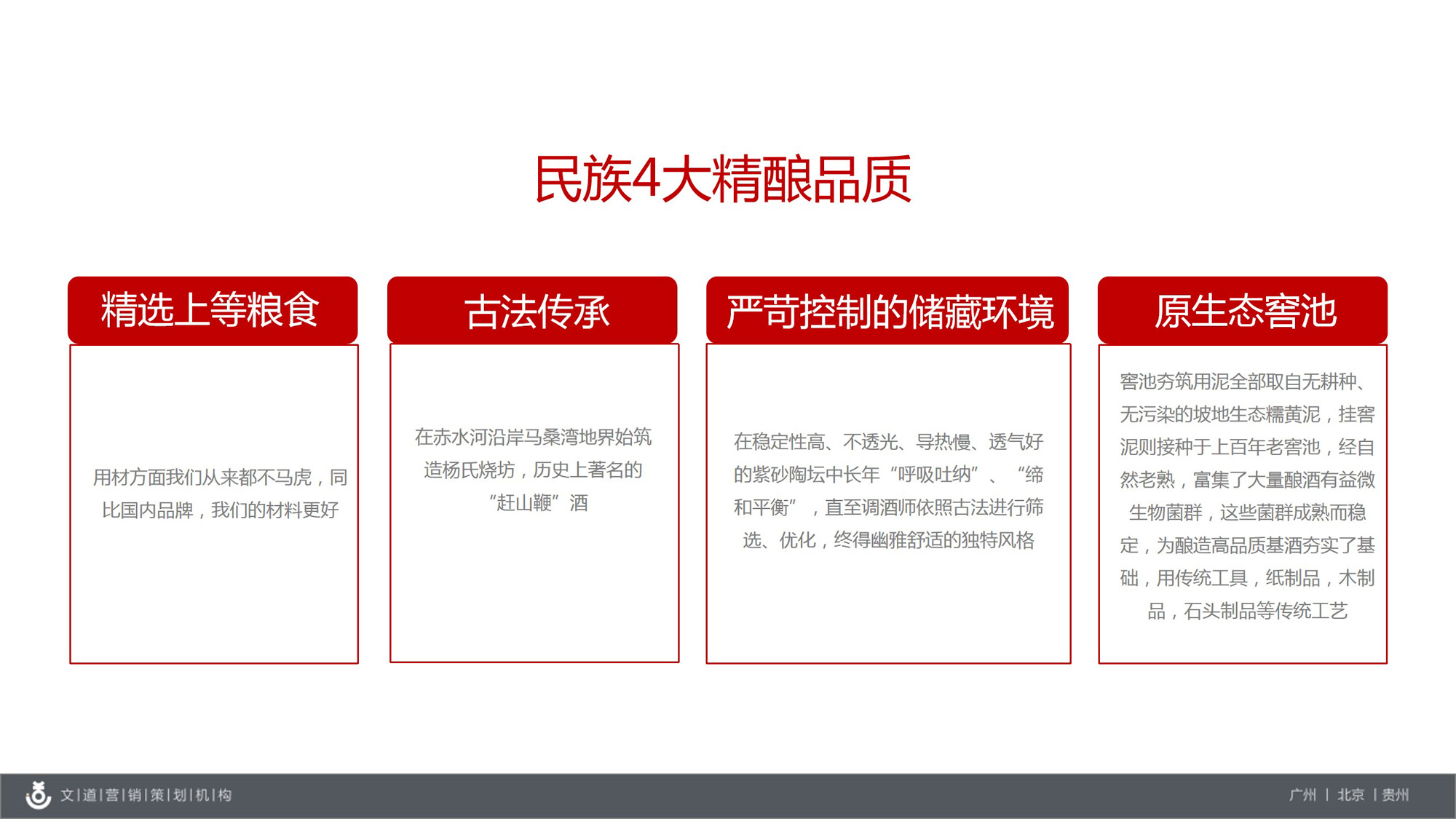 民族4大精酿品质

精选上等粮食

用材方面我们从来都不马虎，同比国内品牌，我们的材料更好

古法传承

在赤水河沿岸马桑湾地界始筑造杨氏烧坊，历史上著名的“赶山鞭”酒

严苛控制的储藏环境

在稳定性高、不透光、导热慢、透气好的紫砂陶坛中长年“呼吸吐纳”、“缔和平衡”，直至调酒师依照古法进行筛选、优化，终得幽雅舒适的独特风格

原生态窖池

窖池夯筑用泥全部取自无耕种、无污染的坡地生态糯黄泥，挂窖泥则接种于上百年老窖池，经自然老熟，富集了大量酿酒有益微生物菌群，这些菌群成熟而稳定，为酿造高品质基酒夯实了基础，用传统工具，纸制品，木制品，石头制品等传统工艺

文|道|营|销|策|划|机|构

广州 | 北京 | 贵州